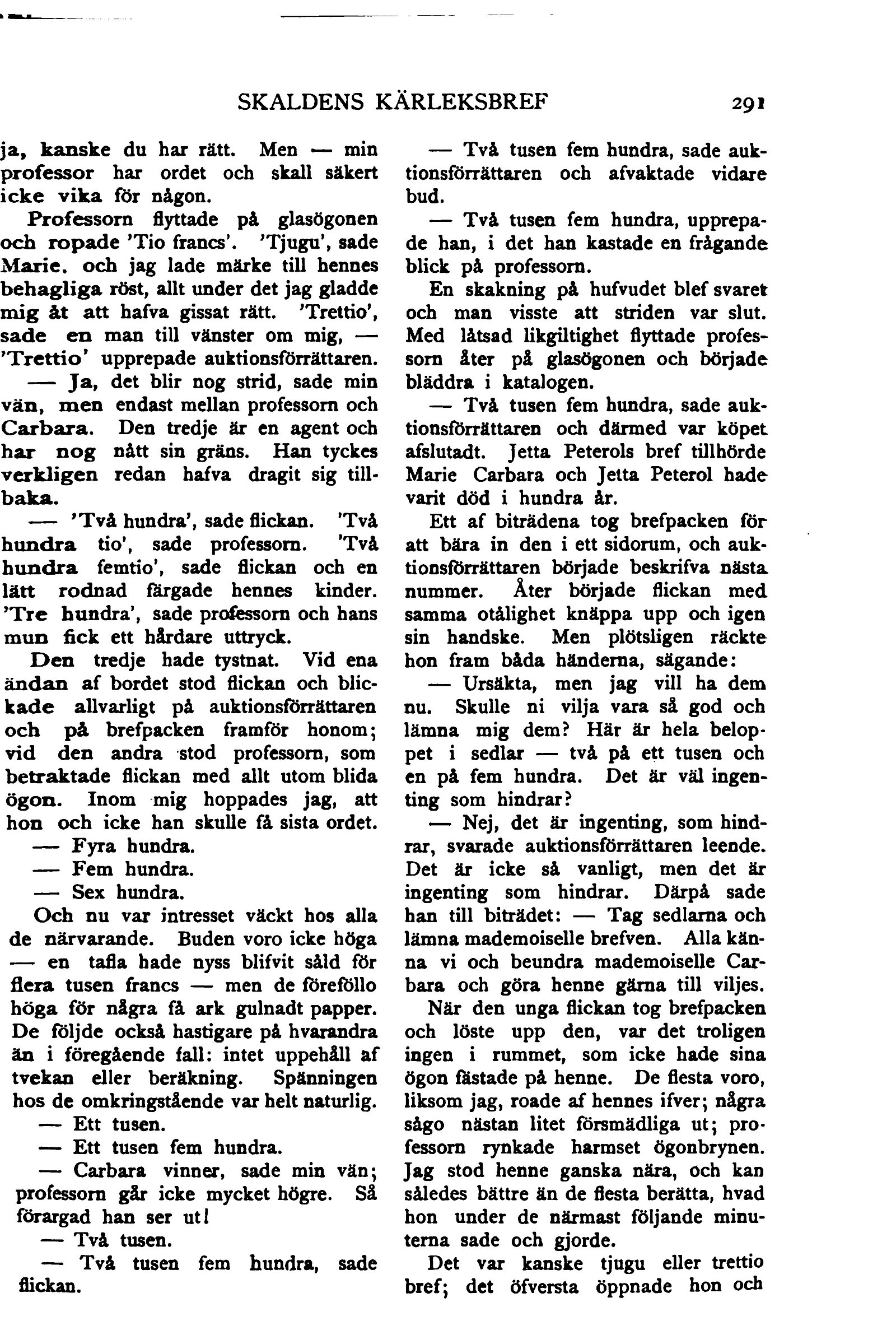 SKALDENS KÄRLEKSBREF 291

ja, kanske du har rätt. Men — min professor har ordet och skall säkert icke vika för någon.

Professorn flyttade på glasögonen och ropade 'Tio francs'. 'Tjugu', sade Marie, och jag lade märke till hennes behagliga röst, allt under det jag gladde mig åt att hafva gissat rätt. 'Trettio', sade en man till vänster om mig, — 'Trettio' upprepade auktionsförrättaren.

— Ja, det blir nog strid, sade min vän, men endast mellan professorn och Carbara. Den tredje är en agent och har nog nått sin gräns. Han tyckes verkligen redan hafva dragit sig tillbaka.

— 'Två hundra', sade flickan. 'Två hundra tio', sade professorn. 'Två hundra femtio', sade flickan och en lätt rodnad färgade hennes kinder. 'Tre hundra', sade professorn och hans mun fick ett hårdare uttryck.

Den tredje hade tystnat. Vid ena ändan af bordet stod flickan och blickade allvarligt på auktionsförrättaren och på brefpacken framför honom; vid den andra stod professorn, som betraktade flickan med allt utom blida ögon. Inom mig hoppades jag, att hon och icke han skulle få sista ordet.

— Fyra hundra.

— Fem hundra.

— Sex hundra.

Och nu var intresset väckt hos alla de närvarande. Buden voro icke höga — en tafla hade nyss blifvit såld för flera tusen francs — men de föreföllo höga för några få ark gulnadt papper. De följde också hastigare på hvarandra än i föregående fall: intet uppehåll af tvekan eller beräkning. Spänningen hos de omkringstående var helt naturlig.

— Ett tusen.

— Ett tusen fem hundra.

— Carbara vinner, sade min vän; professorn går icke mycket högre. Så förargad han ser ut!

— Två tusen.

— Två tusen fem hundra, sade flickan.

— Två tusen fem hundra, sade auktionsförrättaren och afvaktade vidare bud.

— Två tusen fem hundra, upprepade han, i det han kastade en frågande blick på professorn.

En skakning på hufvudet blef svaret och man visste att striden var slut. Med låtsad likgiltighet flyttade professorn åter på glasögonen och började bläddra i katalogen.

— Två tusen fem hundra, sade auktionsförrättaren och därmed var köpet afslutadt. Jetta Peterols bref tillhörde Marie Carbara och Jetta Peterol hade varit död i hundra år.

Ett af biträdena tog brefpacken för att bära in den i ett sidorum, och auktionsförrättaren började beskrifva nästa nummer. Åter började flickan med samma otålighet knäppa upp och igen sin handske. Men plötsligen räckte hon fram båda händerna, sägande:

— Ursäkta, men jag vill ha dem nu. Skulle ni vilja vara så god och lämna mig dem? Här är hela beloppet i sedlar — två på ett tusen och en på fem hundra. Det är väl ingenting som hindrar?

— Nej, det är ingenting, som hindrar, svarade auktionsförrättaren leende. Det är icke så vanligt, men det är ingenting som hindrar. Därpå sade han till biträdet: — Tag sedlarna och lämna mademoiselle brefven. Alla känna vi och beundra mademoiselle Carbara och göra henne gärna till viljes.

När den unga flickan tog brefpacken och löste upp den, var det troligen ingen i rummet, som icke hade sina ögon fästade på henne. De flesta voro, liksom jag, roade af hennes ifver; några sågo nästan litet försmädliga ut; professorn rynkade harmset ögonbrynen. Jag stod henne ganska nära, och kan således bättre än de flesta berätta, hvad hon under de närmast följande minuterna sade och gjorde.

Det var kanske tjugu eller trettio bref; det öfversta öppnade hon och